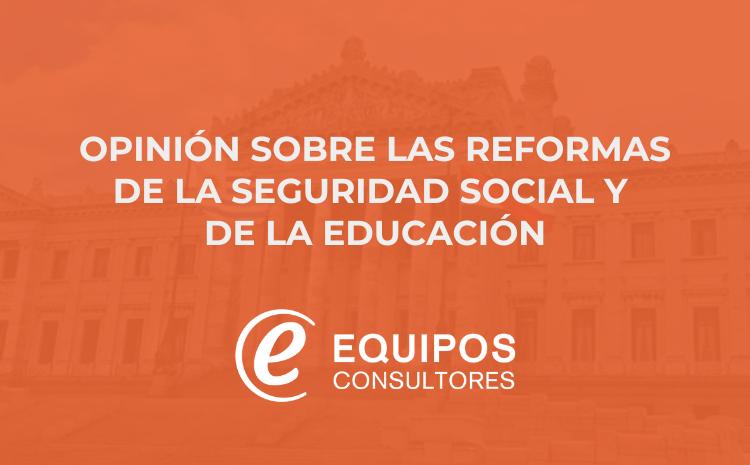 OPINIÓN SOBRE LAS REFORMAS DE LA SEGURIDAD SOCIAL Y DE LA EDUCACIÓN

e EQUIPOS CONSULTORES